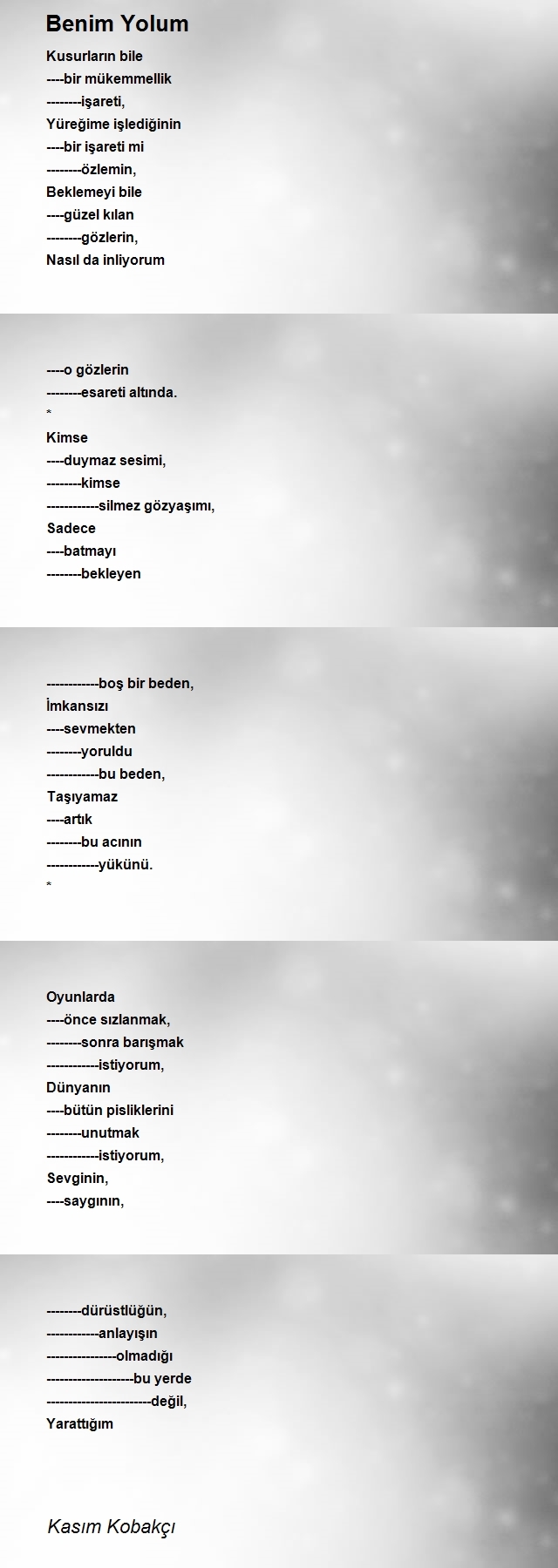 Benim Yolum

Kusurların bile
----bir mükemmellik
--------işareti,
Yüreğime işlediğinin
----bir işareti mi
--------özlemin,
Beklemeyi bile
----güzel kılan
--------gözlerin,
Nasıl da inliyorum

----o gözlerin
--------esareti altında.
*
Kimse
----duymaz sesimi,
--------kimse
------------silmez gözyaşımı,
Sadece
----batmayı
--------bekleyen

------------boş bir beden,
İmkansızı
----sevmekten
--------yoruldu
------------bu beden,
Taşıyamaz
----artık
--------bu acının
------------yükünü.
*

Oyunlarda
----önce sızlanmak,
--------sonra barışmak
------------istiyorum,
Dünyanın
----bütün pisliklerini
--------unutmak
------------istiyorum,
Sevginin,
----saygının,

--------dürüstlüğün,
------------anlayışın
----------------olmadığı
--------------------bu yerde
------------------------değil,
Yarattığım

Kasım Kobakçı